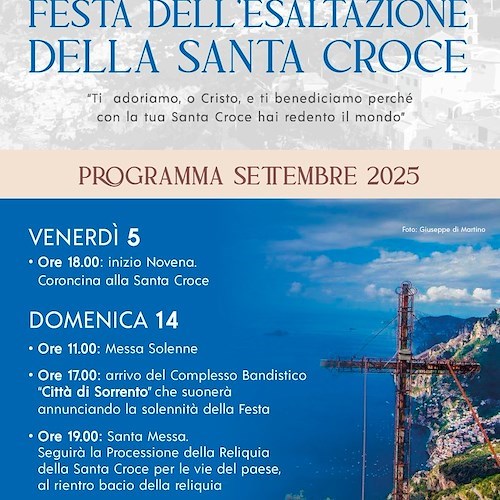 FESTA DELL'ESALTAZIONE
DELLA SANTA CROCE

"Ti adoriamo, o Cristo, e ti benediciamo perché con la tua Santa Croce hai redento il mondo"

PROGRAMMA SETTEMBRE 2025

Foto: Giuseppe di Martino

VENERDÌ 5

• Ore 18.00: inizio Novena. Coroncina alla Santa Croce

DOMENICA 14

• Ore 11.00: Messa Solenne

• Ore 17.00: arrivo del Complesso Bandistico "Città di Sorrento" che suonerà annunciando la solennità della Festa

• Ore 19.00: Santa Messa. Seguirà la Processione della Reliquia della Santa Croce per le vie del paese, al rientro bacio della reliquia